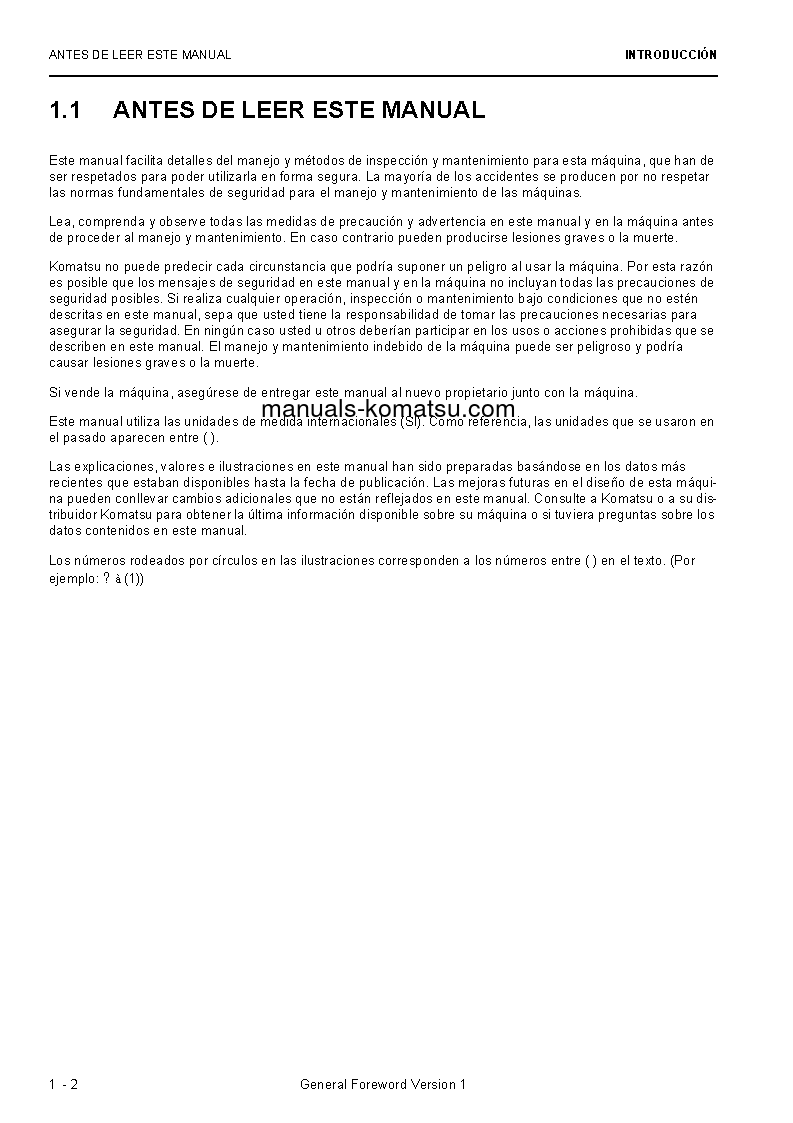 ANTES DE LEER ESTE MANUAL

INTRODUCCIÓN

1.1 ANTES DE LEER ESTE MANUAL

Este manual facilita detalles del manejo y métodos de inspección y mantenimiento para esta máquina, que han de ser respetados para poder utilizarla en forma segura. La mayoría de los accidentes se producen por no respetar las normas fundamentales de seguridad para el manejo y mantenimiento de las máquinas.

Lea, comprenda y observe todas las medidas de precaución y advertencia en este manual y en la máquina antes de proceder al manejo y mantenimiento. En caso contrario pueden producirse lesiones graves o la muerte.

Komatsu no puede predecir cada circunstancia que podría suponer un peligro al usar la máquina. Por esta razón es posible que los mensajes de seguridad en este manual y en la máquina no incluyan todas las precauciones de seguridad posibles. Si realiza cualquier operación, inspección o mantenimiento bajo condiciones que no estén descritas en este manual, sepa que usted tiene la responsabilidad de tomar las precauciones necesarias para asegurar la seguridad. En ningún caso usted u otros deberían participar en los usos o acciones prohibidas que se describen en este manual. El manejo y mantenimiento indebido de la máquina puede ser peligroso y podría causar lesiones graves o la muerte.

Si vende la máquina, asegúrese de entregar este manual al nuevo propietario junto con la máquina.

manuals-komatsu.com

Este manual utiliza las unidades de medida internacionales (SI). Como referencia, las unidades que se usaron en el pasado aparecen entre ( ).

Las explicaciones, valores e ilustraciones en este manual han sido preparadas basándose en los datos más recientes que estaban disponibles hasta la fecha de publicación. Las mejoras futuras en el diseño de esta máquina pueden conllevar cambios adicionales que no están reflejados en este manual. Consulte a Komatsu o a su distribuidor Komatsu para obtener la última información disponible sobre su máquina o si tuviera preguntas sobre los datos contenidos en este manual.

Los números rodeados por círculos en las ilustraciones corresponden a los números entre ( ) en el texto. (Por ejemplo: ? à (1))

1 - 2

General Foreword Version 1